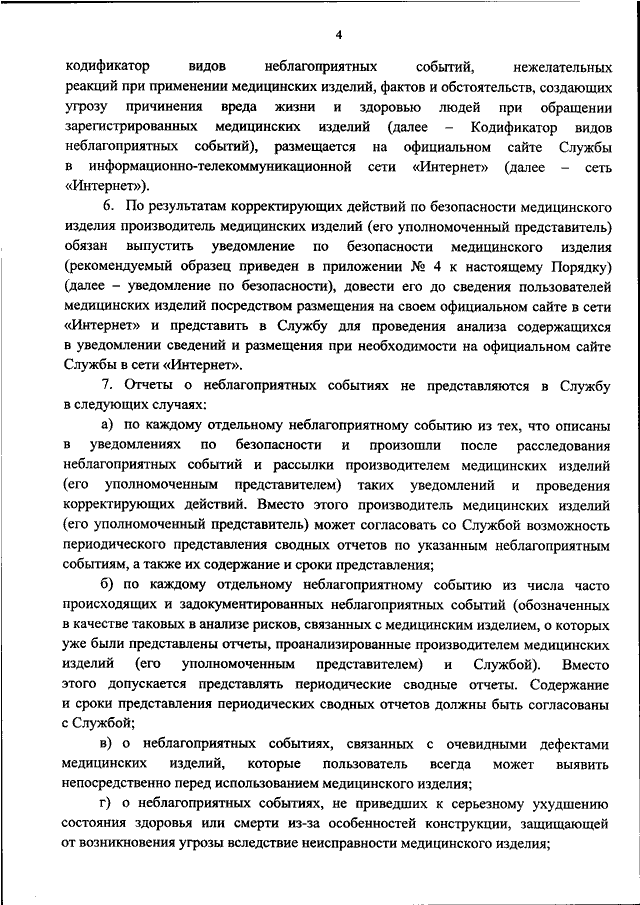 4

кодификатор видов неблагоприятных событий, нежелательных реакций при применении медицинских изделий, фактов и обстоятельств, создающих угрозу причинения вреда жизни и здоровью людей при обращении зарегистрированных медицинских изделий (далее – Кодификатор видов неблагоприятных событий), размещается на официальном сайте Службы в информационно-телекоммуникационной сети «Интернет» (далее – сеть «Интернет»).

6. По результатам корректирующих действий по безопасности медицинского изделия производитель медицинских изделий (его уполномоченный представитель) обязан выпустить уведомление по безопасности медицинского изделия (рекомендуемый образец приведен в приложении № 4 к настоящему Порядку) (далее – уведомление по безопасности), довести его до сведения пользователей медицинских изделий посредством размещения на своем официальном сайте в сети «Интернет» и представить в Службу для проведения анализа содержащихся в уведомлении сведений и размещения при необходимости на официальном сайте Службы в сети «Интернет».

7. Отчеты о неблагоприятных событиях не представляются в Службу в следующих случаях:

а) по каждому отдельному неблагоприятному событию из тех, что описаны в уведомлениях по безопасности и произошли после расследования неблагоприятных событий и рассылки производителем медицинских изделий (его уполномоченным представителем) таких уведомлений и проведения корректирующих действий. Вместо этого производитель медицинских изделий (его уполномоченный представитель) может согласовать со Службой возможность периодического представления сводных отчетов по указанным неблагоприятным событиям, а также их содержание и сроки представления;

б) по каждому отдельному неблагоприятному событию из числа часто происходящих и задокументированных неблагоприятных событий (обозначенных в качестве таковых в анализе рисков, связанных с медицинским изделием, о которых уже были представлены отчеты, проанализированные производителем медицинских изделий (его уполномоченным представителем) и Службой). Вместо этого допускается представлять периодические сводные отчеты. Содержание и сроки представления периодических сводных отчетов должны быть согласованы с Службой;

в) о неблагоприятных событиях, связанных с очевидными дефектами медицинских изделий, которые пользователь всегда может выявить непосредственно перед использованием медицинского изделия;

г) о неблагоприятных событиях, не приведших к серьезному ухудшению состояния здоровья или смерти из-за особенностей конструкции, защищающей от возникновения угрозы вследствие неисправности медицинского изделия;